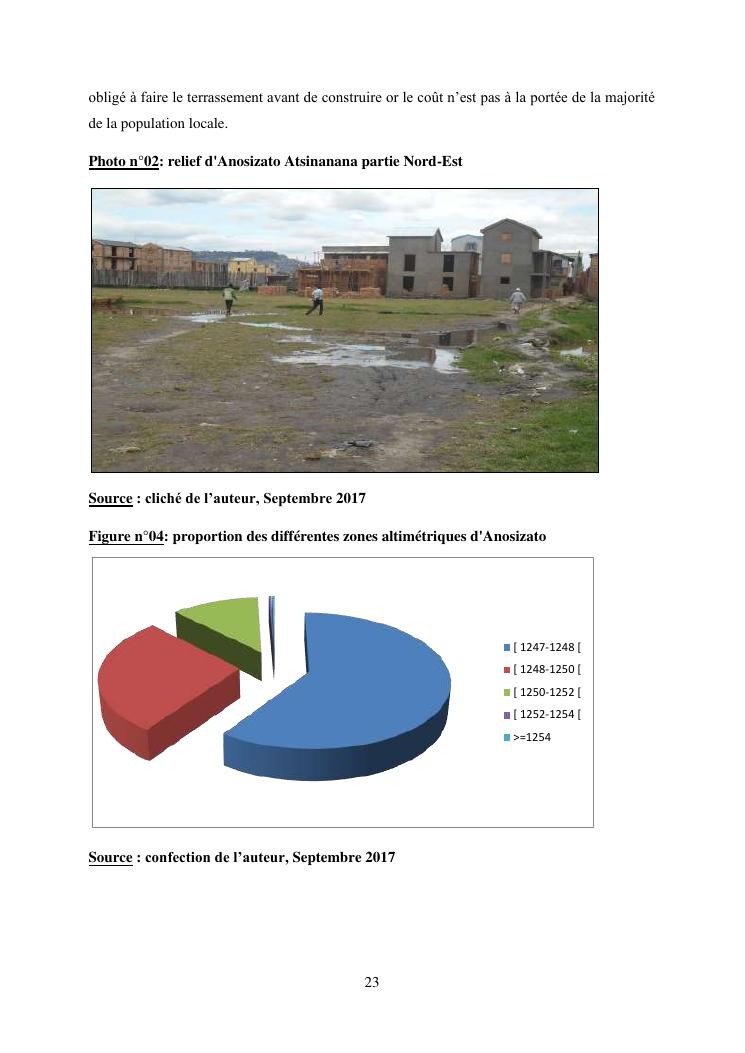 obligé à faire le terrassement avant de construire or le coût n'est pas à la portée de la majorité de la population locale.

Photo n°02: relief d'Anosizato Atsinanana partie Nord-Est

Source : cliché de l'auteur, Septembre 2017

Figure n°04: proportion des différentes zones altimétriques d'Anosizato

[ 1247-1248 [
[ 1248-1250 [
[ 1250-1252 [
[ 1252-1254 [
>=1254

Source : confection de l'auteur, Septembre 2017

23